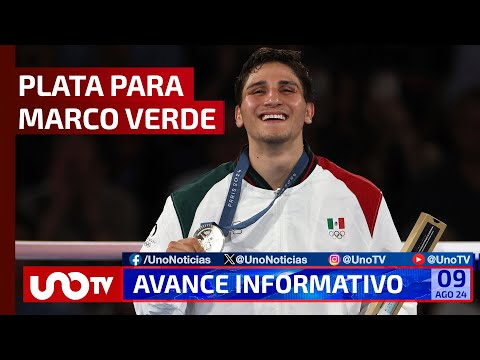 PLATA PARA
MARCO VERDE

PARIS 2024

/UnoNoticias @UnoNoticias @UnoTV @UnoTV

UNOTV AVANCE INFORMATIVO 09 AGO 24